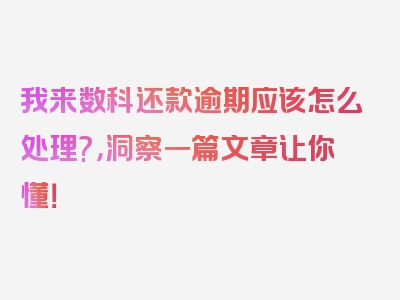 我来数科还款逾期应该怎么处理?,洞察一篇文章让你懂!